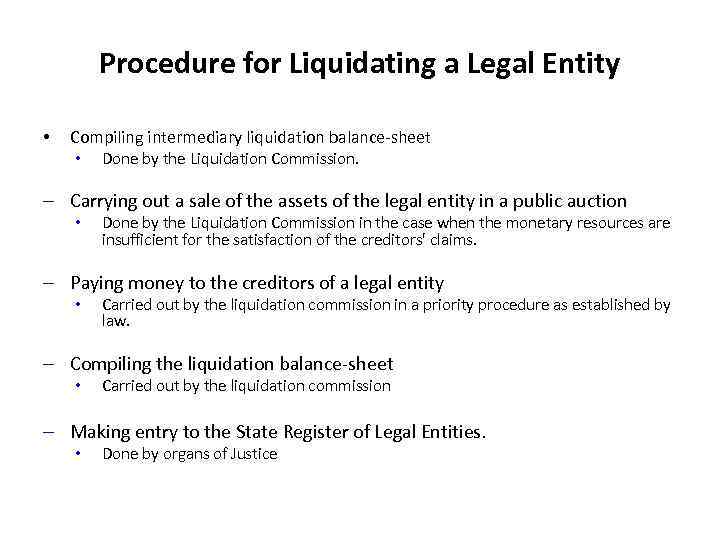 Procedure for Liquidating a Legal Entity

• Compiling intermediary liquidation balance-sheet
• Done by the Liquidation Commission.

– Carrying out a sale of the assets of the legal entity in a public auction
• Done by the Liquidation Commission in the case when the monetary resources are insufficient for the satisfaction of the creditors' claims.

– Paying money to the creditors of a legal entity
• Carried out by the liquidation commission in a priority procedure as established by law.

– Compiling the liquidation balance-sheet
• Carried out by the liquidation commission

– Making entry to the State Register of Legal Entities.
• Done by organs of Justice